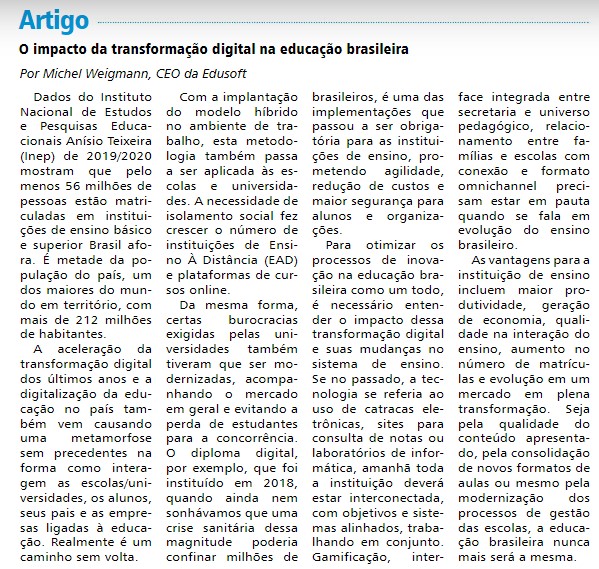 Artigo

O impacto da transformação digital na educação brasileira

Por Michel Weigmann, CEO da Edusoft

Dados do Instituto Nacional de Estudos e Pesquisas Educacionais Anísio Teixeira (Inep) de 2019/2020 mostram que pelo menos 56 milhões de pessoas estão matriculadas em instituições de ensino básico e superior Brasil afora. É metade da população do país, um dos maiores do mundo em território, com mais de 212 milhões de habitantes.

A aceleração da transformação digital dos últimos anos e a digitalização da educação no país também vem causando uma metamorfose sem precedentes na forma como interagem as escolas/universidades, os alunos, seus pais e as empresas ligadas à educação. Realmente é um caminho sem volta.

Com a implantação do modelo híbrido no ambiente de trabalho, esta metodologia também passa a ser aplicada às escolas e universidades. A necessidade de isolamento social fez crescer o número de instituições de Ensino À Distância (EAD) e plataformas de cursos online.

Da mesma forma, certas burocracias exigidas pelas universidades também tiveram que ser modernizadas, acompanhando o mercado em geral e evitando a perda de estudantes para a concorrência. O diploma digital, por exemplo, que foi instituído em 2018, quando ainda nem sonhávamos que uma crise sanitária dessa magnitude poderia confinar milhões de brasileiros, é uma das implementações que passou a ser obrigatória para as instituições de ensino, prometendo agilidade, redução de custos e maior segurança para alunos e organizações.

Para otimizar os processos de inovação na educação brasileira como um todo, é necessário entender o impacto dessa transformação digital e suas mudanças no sistema de ensino. Se no passado, a tecnologia se referia ao uso de catracas eletrônicas, sites para consulta de notas ou laboratórios de informática, amanhã toda a instituição deverá estar interconectada, com objetivos e sistemas alinhados, trabalhando em conjunto. Gamificação, interface integrada entre secretaria e universo pedagógico, relacionamento entre famílias e escolas com conexão e formato omnichannel precisam estar em pauta quando se fala em evolução do ensino brasileiro.

As vantagens para a instituição de ensino incluem maior produtividade, geração de economia, qualidade na interação do ensino, aumento no número de matrículas e evolução em um mercado em plena transformação. Seja pela qualidade do conteúdo apresentado, pela consolidação de novos formatos de aulas ou mesmo pela modernização dos processos de gestão das escolas, a educação brasileira nunca mais será a mesma.